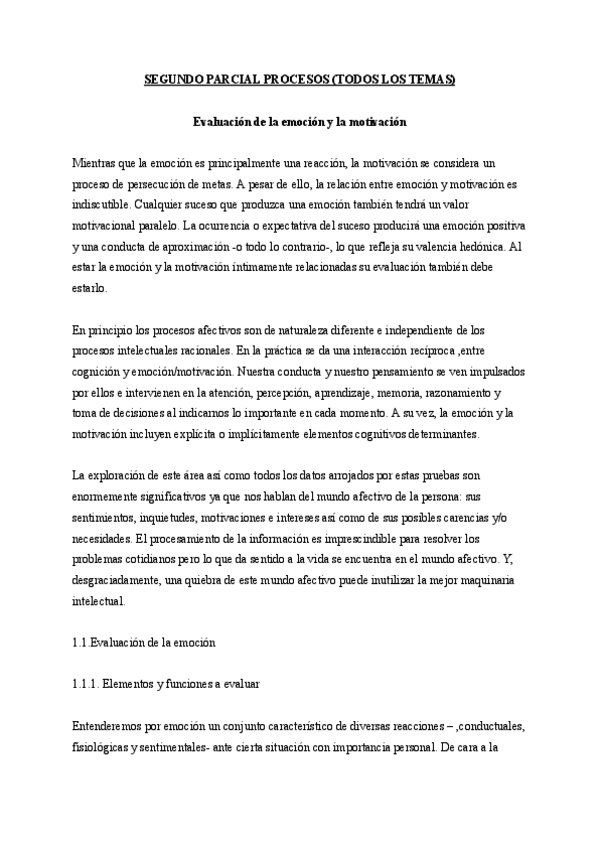 SEGUNDO PARCIAL PROCESOS (TODOS LOS TEMAS)

Evaluación de la emoción y la motivación

Mientras que la emoción es principalmente una reacción, la motivación se considera un proceso de persecución de metas. A pesar de ello, la relación entre emoción y motivación es indiscutible. Cualquier suceso que produzca una emoción también tendrá un valor motivacional paralelo. La ocurrencia o expectativa del suceso producirá una emoción positiva y una conducta de aproximación -o todo lo contrario-, lo que refleja su valencia hedónica. Al estar la emoción y la motivación íntimamente relacionadas su evaluación también debe estarlo.

En principio los procesos afectivos son de naturaleza diferente e independiente de los procesos intelectuales racionales. En la práctica se da una interacción recíproca ,entre cognición y emoción/motivación. Nuestra conducta y nuestro pensamiento se ven impulsados por ellos e intervienen en la atención, percepción, aprendizaje, memoria, razonamiento y toma de decisiones al indicarnos lo importante en cada momento. A su vez, la emoción y la motivación incluyen explícita o implícitamente elementos cognitivos determinantes.

La exploración de este área así como todos los datos arrojados por estas pruebas son enormemente significativos ya que nos hablan del mundo afectivo de la persona: sus sentimientos, inquietudes, motivaciones e intereses así como de sus posibles carencias y/o necesidades. El procesamiento de la información es imprescindible para resolver los problemas cotidianos pero lo que da sentido a la vida se encuentra en el mundo afectivo. Y, desgraciadamente, una quiebra de este mundo afectivo puede inutilizar la mejor maquinaria intelectual.

1.1.Evaluación de la emoción

1.1.1. Elementos y funciones a evaluar

Entenderemos por emoción un conjunto característico de diversas reacciones – ,conductuales, fisiológicas y sentimentales- ante cierta situación con importancia personal. De cara a la